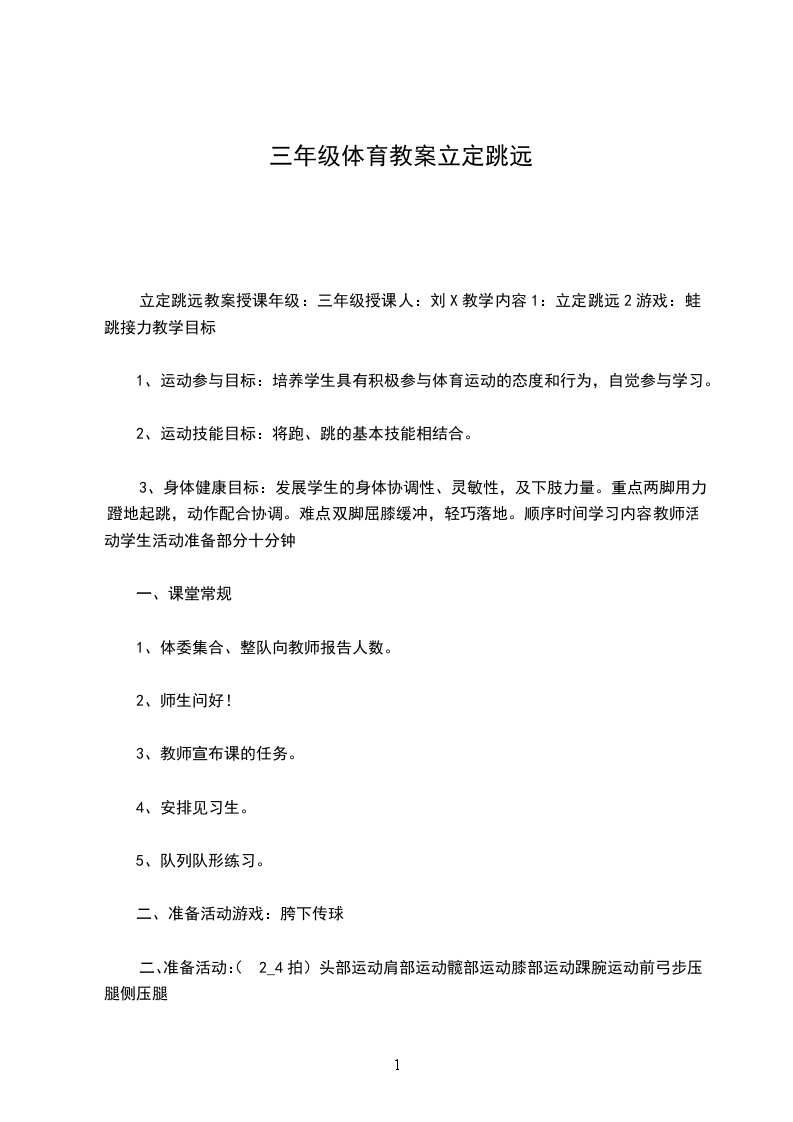 三年级体育教案立定跳远

立定跳远教案授课年级：三年级授课人：刘 X 教学内容 1：立定跳远 2 游戏：蛙跳接力教学目标

1、运动参与目标：培养学生具有积极参与体育运动的态度和行为，自觉参与学习。

2、运动技能目标：将跑、跳的基本技能相结合。

3、身体健康目标：发展学生的身体协调性、灵敏性，及下肢力量。重点两脚用力蹬地起跳，动作配合协调。难点双脚屈膝缓冲，轻巧落地。顺序时间学习内容教师活动学生活动准备部分十分钟

一、课堂常规

1、体委集合、整队向教师报告人数。

2、师生问好！

3、教师宣布课的任务。

4、安排见习生。

5、队列队形练习。

二、准备活动游戏：胯下传球

二、准备活动:（ 2_4 拍）头部运动肩部运动髋部运动膝部运动踝腕运动前弓步压腿侧压腿

1